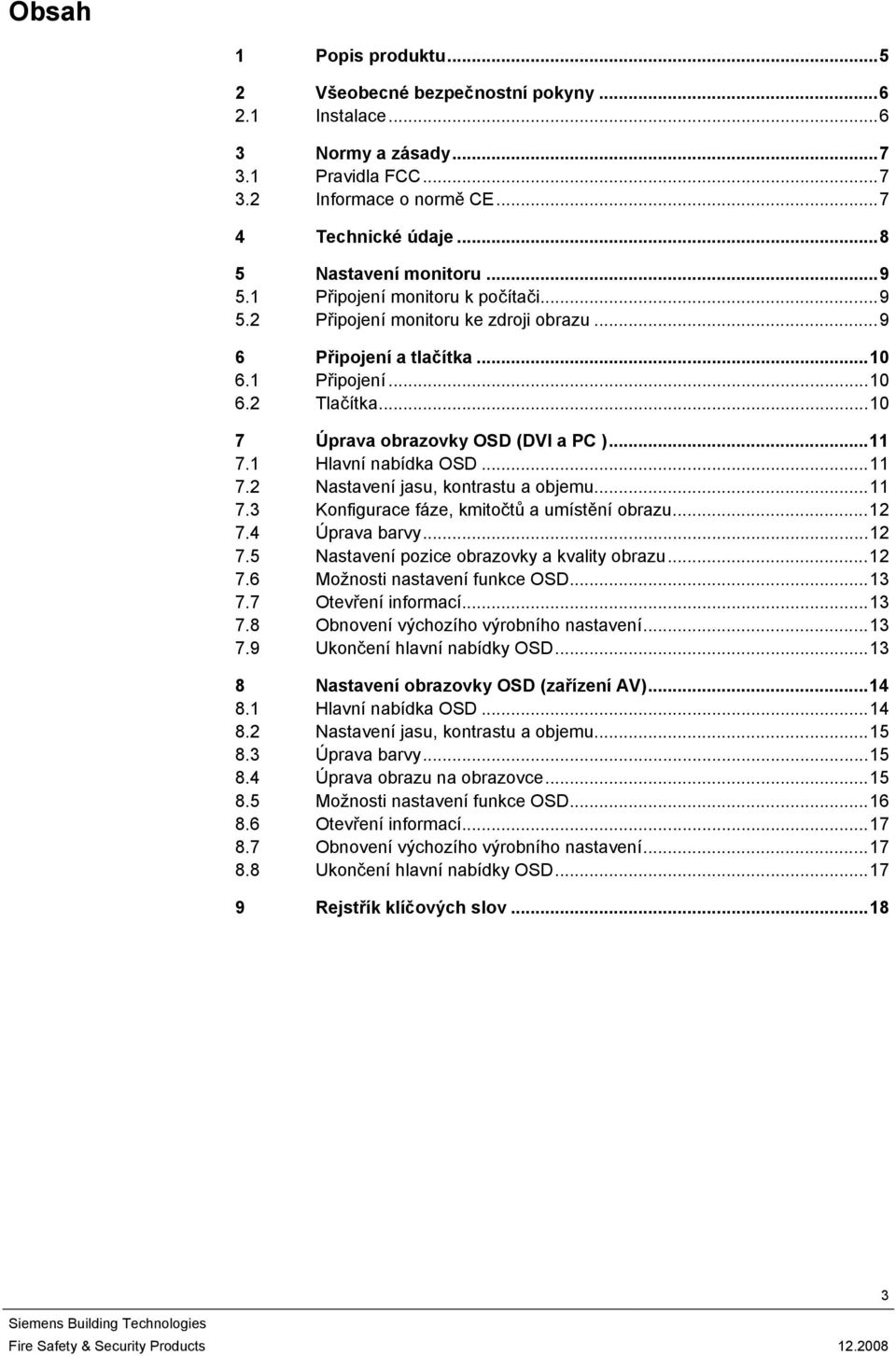 Obsah

1 Popis produktu...5

2 Všeobecné bezpečnostní pokyny ...6
2.1 Instalace...6

3 Normy a zásady...7
3.1 Pravidla FCC...7
3.2 Informace o normě CE...7

4 Technické údaje...8

5 Nastavení monitoru ...9
5.1 Připojení monitoru k počítači...9
5.2 Připojení monitoru ke zdroji obrazu ...9

6 Připojení a tlačítka ...10
6.1 Připojení...10
6.2 Tlačítka...10

7 Úprava obrazovky OSD (DVI a PC )...11
7.1 Hlavní nabídka OSD ...11
7.2 Nastavení jasu, kontrastu a objemu...11
7.3 Konfigurace fáze, kmitočtů a umístění obrazu...12
7.4 Úprava barvy...12
7.5 Nastavení pozice obrazovky a kvality obrazu...12
7.6 Možnosti nastavení funkce OSD...13
7.7 Otevření informací...13
7.8 Obnovení výchozího výrobního nastavení...13
7.9 Ukončení hlavní nabídky OSD...13

8 Nastavení obrazovky OSD (zařízení AV)...14
8.1 Hlavní nabídka OSD ...14
8.2 Nastavení jasu, kontrastu a objemu...15
8.3 Úprava barvy...15
8.4 Úprava obrazu na obrazovce...15
8.5 Možnosti nastavení funkce OSD...16
8.6 Otevření informací...17
8.7 Obnovení výchozího výrobního nastavení...17
8.8 Ukončení hlavní nabídky OSD...17

9 Rejstřík klíčových slov ...18

3
Siemens Building Technologies
Fire Safety & Security Products 12.2008